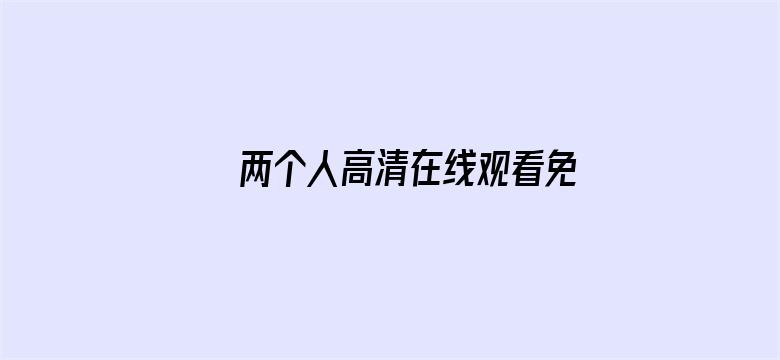 两个人高清在线观看免